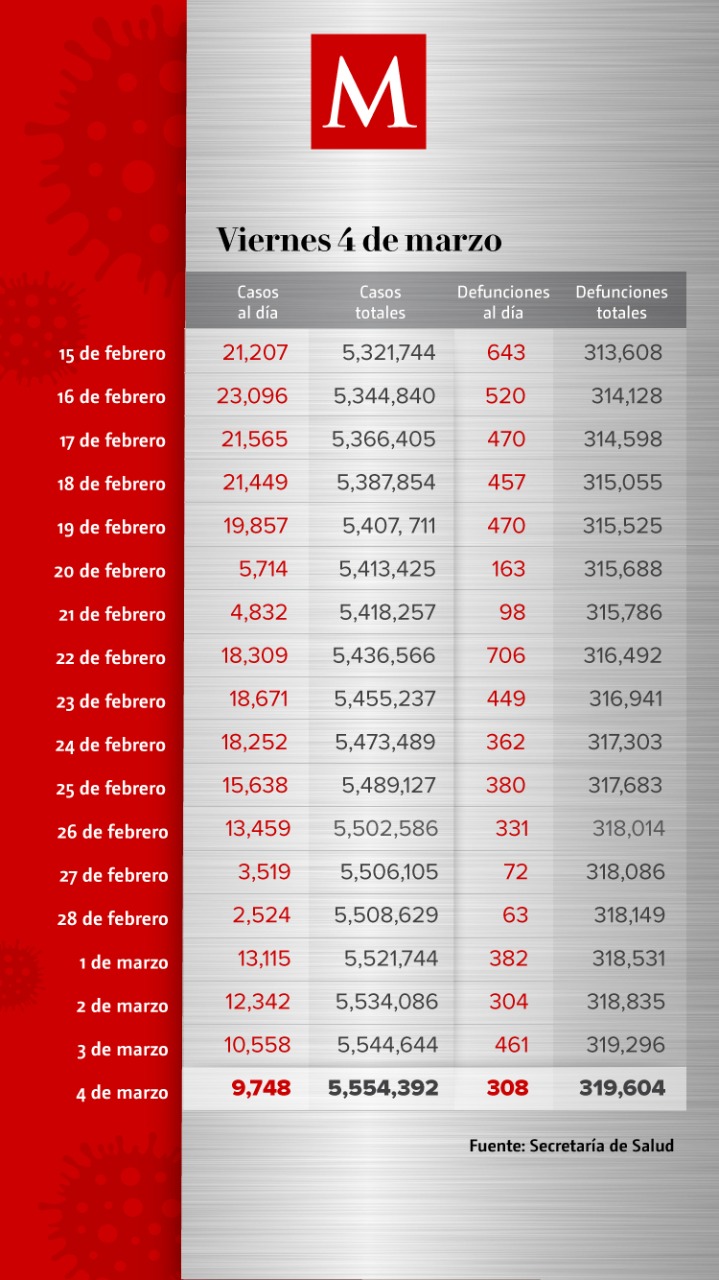 M

Viernes 4 de marzo

| | Casos al día | Casos totales | Defunciones al día | Defunciones totales |
|---|---|---|---|---|
| 15 de febrero | 21,207 | 5,321,744 | 643 | 313,608 |
| 16 de febrero | 23,096 | 5,344,840 | 520 | 314,128 |
| 17 de febrero | 21,565 | 5,366,405 | 470 | 314,598 |
| 18 de febrero | 21,449 | 5,387,854 | 457 | 315,055 |
| 19 de febrero | 19,857 | 5,407, 711 | 470 | 315,525 |
| 20 de febrero | 5,714 | 5,413,425 | 163 | 315,688 |
| 21 de febrero | 4,832 | 5,418,257 | 98 | 315,786 |
| 22 de febrero | 18,309 | 5,436,566 | 706 | 316,492 |
| 23 de febrero | 18,671 | 5,455,237 | 449 | 316,941 |
| 24 de febrero | 18,252 | 5,473,489 | 362 | 317,303 |
| 25 de febrero | 15,638 | 5,489,127 | 380 | 317,683 |
| 26 de febrero | 13,459 | 5,502,586 | 331 | 318,014 |
| 27 de febrero | 3,519 | 5,506,105 | 72 | 318,086 |
| 28 de febrero | 2,524 | 5,508,629 | 63 | 318,149 |
| 1 de marzo | 13,115 | 5,521,744 | 382 | 318,531 |
| 2 de marzo | 12,342 | 5,534,086 | 304 | 318,835 |
| 3 de marzo | 10,558 | 5,544,644 | 461 | 319,296 |
| 4 de marzo | 9,748 | 5,554,392 | 308 | 319,604 |

Fuente: Secretaría de Salud